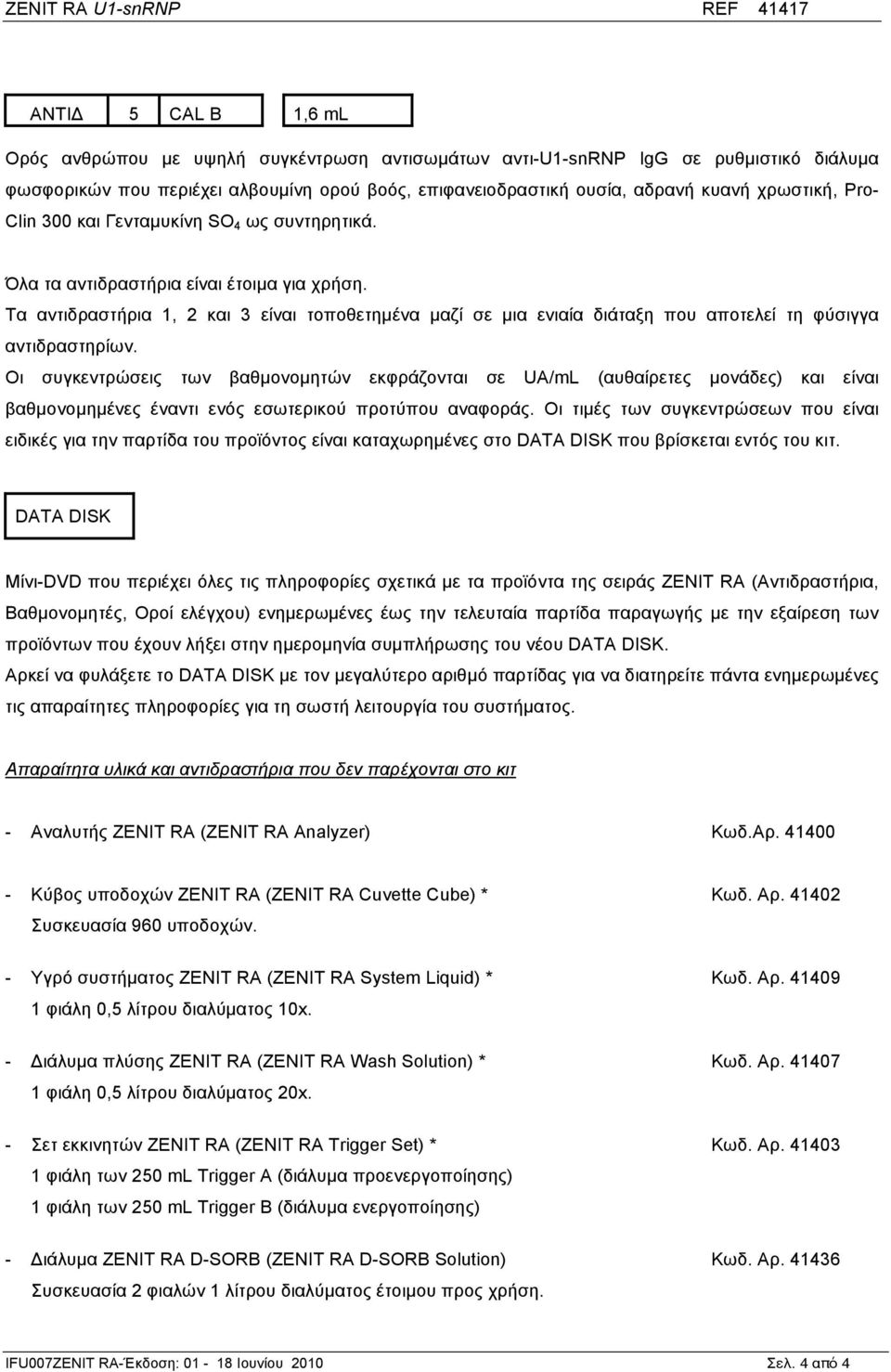 ZENIT RA U1-snRNP REF 41417

| ΑΝΤΙΔ | 5 | CAL B | 1,6 mL |
|---|---|---|---|

Ορός ανθρώπου με υψηλή συγκέντρωση αντισωμάτων αντι-U1-snRNP IgG σε ρυθμιστικό διάλυμα φωσφορικών που περιέχει αλβουμίνη ορού βοός, επιφανειοδραστική ουσία, αδρανή κυανή χρωστική, Pro-Clin 300 και Γενταμυκίνη $SO_4$ ως συντηρητικά.

Όλα τα αντιδραστήρια είναι έτοιμα για χρήση.
Τα αντιδραστήρια 1, 2 και 3 είναι τοποθετημένα μαζί σε μια ενιαία διάταξη που αποτελεί τη φύσιγγα αντιδραστηρίων.
Οι συγκεντρώσεις των βαθμονομητών εκφράζονται σε UA/mL (αυθαίρετες μονάδες) και είναι βαθμονομημένες έναντι ενός εσωτερικού προτύπου αναφοράς. Οι τιμές των συγκεντρώσεων που είναι ειδικές για την παρτίδα του προϊόντος είναι καταχωρημένες στο DATA DISK που βρίσκεται εντός του κιτ.

DATA DISK

Μίνι-DVD που περιέχει όλες τις πληροφορίες σχετικά με τα προϊόντα της σειράς ZENIT RA (Αντιδραστήρια, Βαθμονομητές, Οροί ελέγχου) ενημερωμένες έως την τελευταία παρτίδα παραγωγής με την εξαίρεση των προϊόντων που έχουν λήξει στην ημερομηνία συμπλήρωσης του νέου DATA DISK.
Αρκεί να φυλάξετε το DATA DISK με τον μεγαλύτερο αριθμό παρτίδας για να διατηρείτε πάντα ενημερωμένες τις απαραίτητες πληροφορίες για τη σωστή λειτουργία του συστήματος.

Απαραίτητα υλικά και αντιδραστήρια που δεν παρέχονται στο κιτ

- Αναλυτής ZENIT RA (ZENIT RA Analyzer) Κωδ.Αρ. 41400

- Κύβος υποδοχών ZENIT RA (ZENIT RA Cuvette Cube) * Κωδ. Αρ. 41402
Συσκευασία 960 υποδοχών.

- Υγρό συστήματος ZENIT RA (ZENIT RA System Liquid) * Κωδ. Αρ. 41409
1 φιάλη 0,5 λίτρου διαλύματος 10x.

- Διάλυμα πλύσης ZENIT RA (ZENIT RA Wash Solution) * Κωδ. Αρ. 41407
1 φιάλη 0,5 λίτρου διαλύματος 20x.

- Σετ εκκινητών ZENIT RA (ZENIT RA Trigger Set) * Κωδ. Αρ. 41403
1 φιάλη των 250 mL Trigger A (διάλυμα προενεργοποίησης)
1 φιάλη των 250 mL Trigger B (διάλυμα ενεργοποίησης)

- Διάλυμα ZENIT RA D-SORB (ZENIT RA D-SORB Solution) Κωδ. Αρ. 41436
Συσκευασία 2 φιαλών 1 λίτρου διαλύματος έτοιμου προς χρήση.

IFU007ZENIT RA-Έκδοση: 01 - 18 Ιουνίου 2010 Σελ. 4 από 4